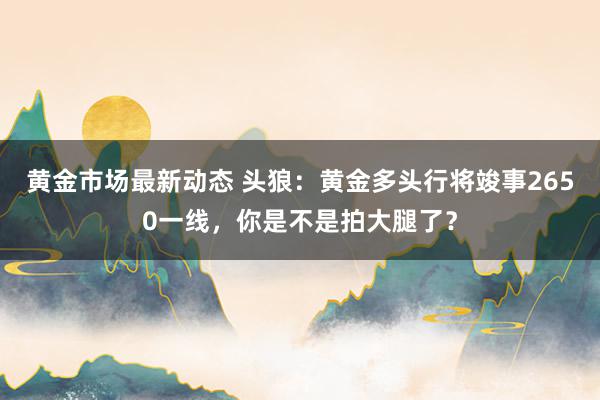 黄金市场最新动态 头狼：黄金多头行将竣事2650一线，你是不是拍大腿了？